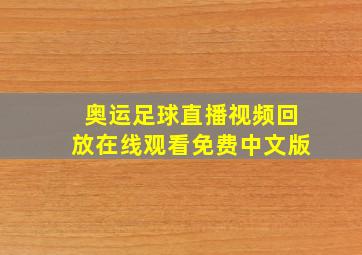 奥运足球直播视频回放在线观看免费中文版